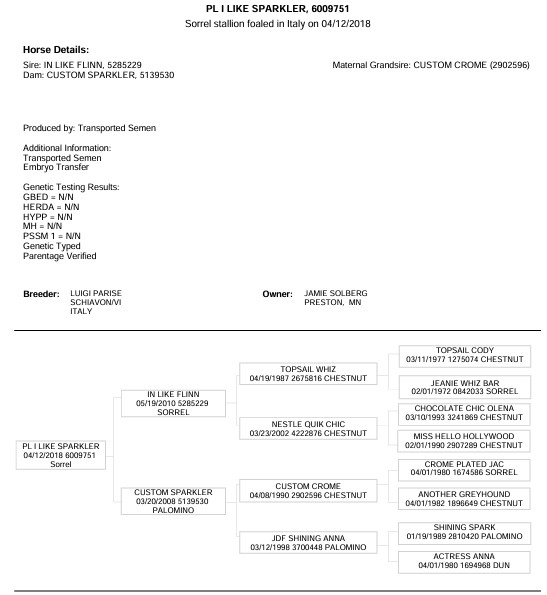 PL I LIKE SPARKLER, 6009751
Sorrel stallion foaled in Italy on 04/12/2018

Horse Details:
Sire: IN LIKE FLINN, 5285229
Dam: CUSTOM SPARKLER, 5139530

Maternal Grandsire: CUSTOM CROME (2902596)

Produced by: Transported Semen

Additional Information:
Transported Semen
Embryo Transfer

Genetic Testing Results:
GBED = N/N
HERDA = N/N
HYPP = N/N
MH = N/N
PSSM 1 = N/N
Genetic Typed
Parentage Verified

Breeder: LUIGI PARISE
SCHIAVON/VI
ITALY

Owner: JAMIE SOLBERG
PRESTON, MN

PL I LIKE SPARKLER
04/12/2018 6009751
Sorrel

IN LIKE FLINN
05/19/2010 5285229
SORREL

CUSTOM SPARKLER
03/20/2008 5139530
PALOMINO

TOPSAIL WHIZ
04/19/1987 2675816 CHESTNUT

NESTLE QUIK CHIC
03/23/2002 4222876 CHESTNUT

CUSTOM CROME
04/08/1990 2902596 CHESTNUT

JDF SHINING ANNA
03/12/1998 3700448 PALOMINO

TOPSAIL CODY
03/11/1977 1275074 CHESTNUT

JEANIE WHIZ BAR
02/01/1972 0842033 SORREL

CHOCOLATE CHIC OLENA
03/10/1993 3241869 CHESTNUT

MISS HELLO HOLLYWOOD
02/01/1990 2907289 CHESTNUT

CROME PLATED JAC
04/01/1980 1674586 SORREL

ANOTHER GREYHOUND
04/01/1982 1896649 CHESTNUT

SHINING SPARK
01/19/1989 2810420 PALOMINO

ACTRESS ANNA
04/01/1980 1694968 DUN